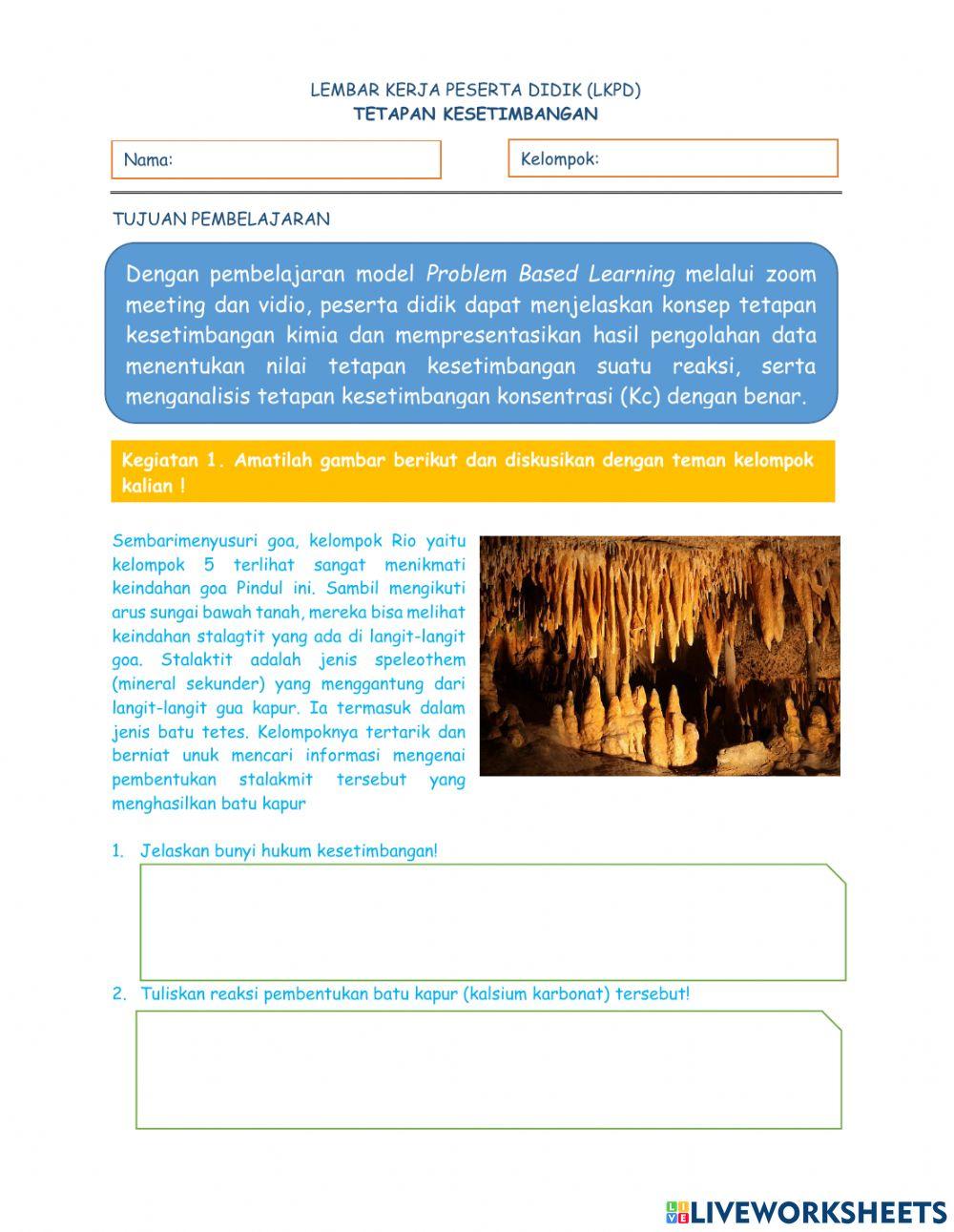 LEMBAR KERJA PESERTA DIDIK (LKPD)
TETAPAN KESETIMBANGAN

Nama:

Kelompok:

TUJUAN PEMBELAJARAN

Dengan pembelajaran model Problem Based Learning melalui zoom meeting dan vidio, peserta didik dapat menjelaskan konsep tetapan kesetimbangan kimia dan mempresentasikan hasil pengolahan data menentukan nilai tetapan kesetimbangan suatu reaksi, serta menganalisis tetapan kesetimbangan konsentrasi (Kc) dengan benar.

Kegiatan 1. Amatilah gambar berikut dan diskusikan dengan teman kelompok kalian !

Sembarimenyusuri goa, kelompok Rio yaitu kelompok 5 terlihat sangat menikmati keindahan goa Pindul ini. Sambil mengikuti arus sungai bawah tanah, mereka bisa melihat keindahan stalagtit yang ada di langit-langit goa. Stalaktit adalah jenis speleothem (mineral sekunder) yang menggantung dari langit-langit gua kapur. Ia termasuk dalam jenis batu tetes. Kelompoknya tertarik dan berniat unuk mencari informasi mengenai pembentukan stalakmit tersebut yang menghasilkan batu kapur

1. Jelaskan bunyi hukum kesetimbangan!

2. Tuliskan reaksi pembentukan batu kapur (kalsium karbonat) tersebut!

LIVEWORKSHEETS